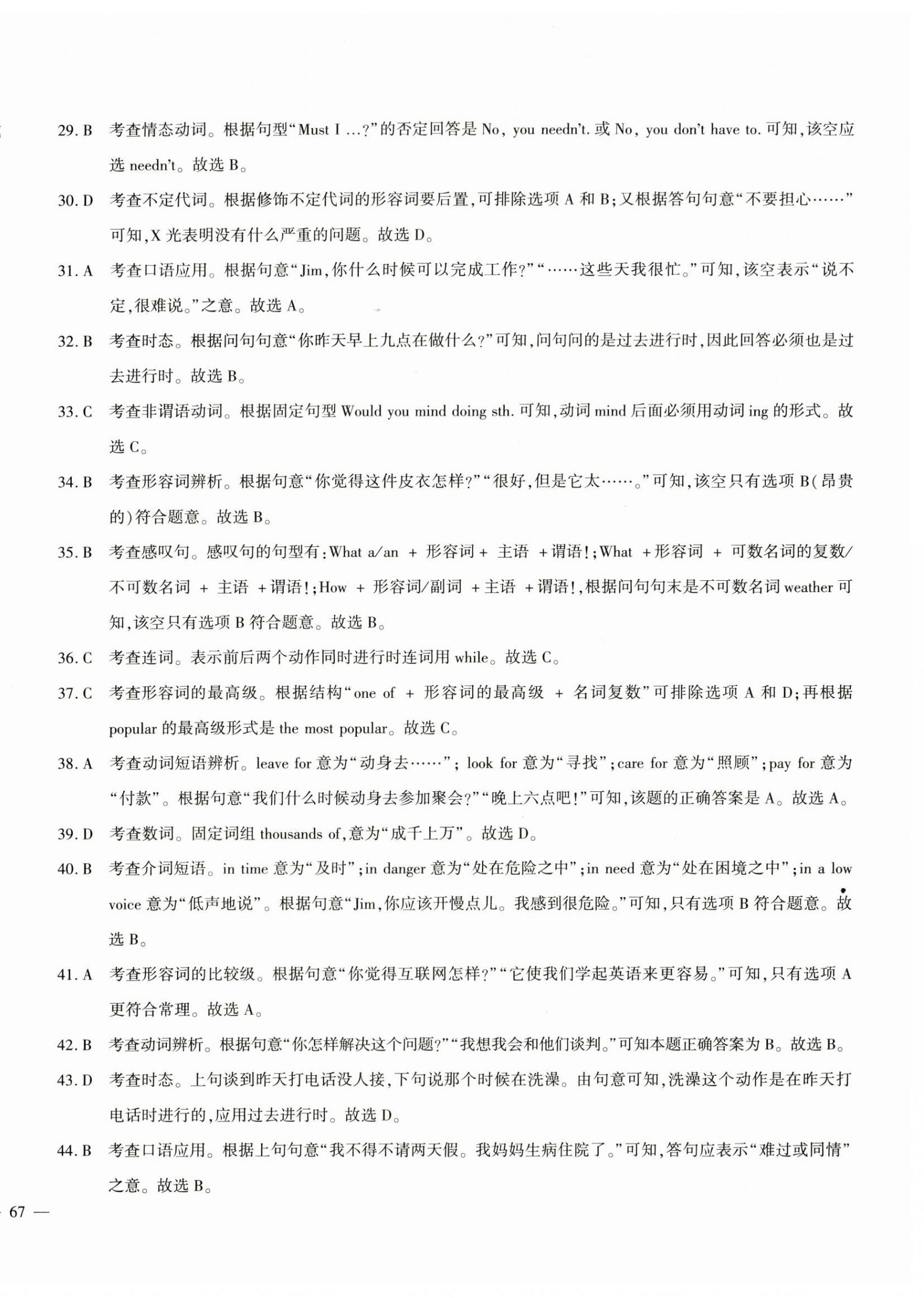 29. B 考查情态动词。根据句型“Must I …?”的否定回答是 No, you needn't. 或 No, you don't have to. 可知,该空应选 needn't。故选 B。

30. D 考查不定代词。根据修饰不定代词的形容词要后置,可排除选项 A 和 B;又根据答句句意“不要担心……”可知,X 光表明没有什么严重的问题。故选 D。

31. A 考查口语应用。根据句意“Jim,你什么时候可以完成工作?”“……这些天我很忙。”可知,该空表示“说不定,很难说。”之意。故选 A。

32. B 考查时态。根据问句句意“你昨天早上九点在做什么?”可知,问句问的是过去进行时,因此回答必须也是过去进行时。故选 B。

33. C 考查非谓语动词。根据固定句型 Would you mind doing sth. 可知,动词 mind 后面必须用动词 ing 的形式。故选 C。

34. B 考查形容词辨析。根据句意“你觉得这件皮衣怎样?”“很好,但是它太……。”可知,该空只有选项 B(昂贵的)符合题意。故选 B。

35. B 考查感叹句。感叹句的句型有:What a/an + 形容词 + 主语 + 谓语!;What + 形容词 + 可数名词的复数/不可数名词 + 主语 + 谓语!;How + 形容词/副词 + 主语 + 谓语!,根据问句句末是不可数名词 weather 可知,该空只有选项 B 符合题意。故选 B。

36. C 考查连词。表示前后两个动作同时进行时连词用 while。故选 C。

37. C 考查形容词的最高级。根据结构“one of + 形容词的最高级 + 名词复数”可排除选项 A 和 D;再根据 popular 的最高级形式是 the most popular。故选 C。

38. A 考查动词短语辨析。leave for 意为“动身去……”; look for 意为“寻找”;care for 意为“照顾”;pay for 意为“付款”。根据句意“我们什么时候动身去参加聚会?”“晚上六点吧!”可知,该题的正确答案是 A。故选 A。

39. D 考查数词。固定词组 thousands of,意为“成千上万”。故选 D。

40. B 考查介词短语。in time 意为“及时”;in danger 意为“处在危险之中”;in need 意为“处在困境之中”;in a low voice 意为“低声地说”。根据句意“Jim,你应该开慢点儿。我感到很危险。”可知,只有选项 B 符合题意。故选 B。

41. A 考查形容词的比较级。根据句意“你觉得互联网怎样?”“它使我们学起英语来更容易。”可知,只有选项 A 更符合常理。故选 A。

42. B 考查动词辨析。根据句意“你怎样解决这个问题?”“我想我会和他们谈判。”可知本题正确答案为 B。故选 B。

43. D 考查时态。上句谈到昨天打电话没人接,下句说那个时候在洗澡。由句意可知,洗澡这个动作是在昨天打电话时进行的,应用过去进行时。故选 D。

44. B 考查口语应用。根据上句句意“我不得不请两天假。我妈妈生病住院了。”可知,答句应表示“难过或同情”之意。故选 B。

— 67 —